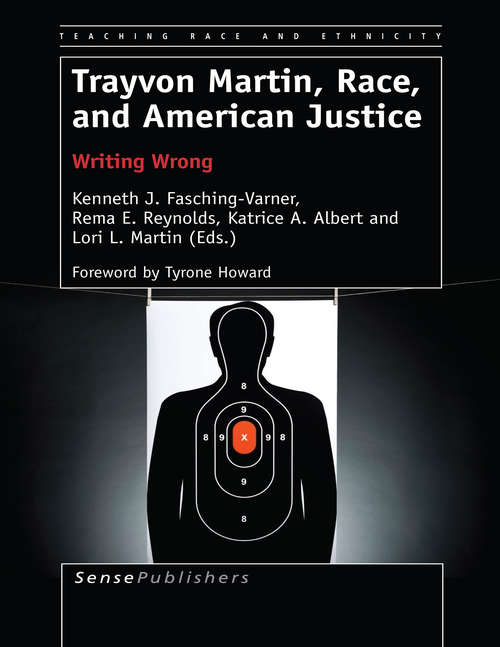 TEACHING RACE AND ETHNICITY

Trayvon Martin, Race, and American Justice

Writing Wrong

Kenneth J. Fasching-Varner, Rema E. Reynolds, Katrice A. Albert and Lori L. Martin (Eds.)

Foreword by Tyrone Howard

8
9
8 9 X 9 8
9
8

SensePublishers